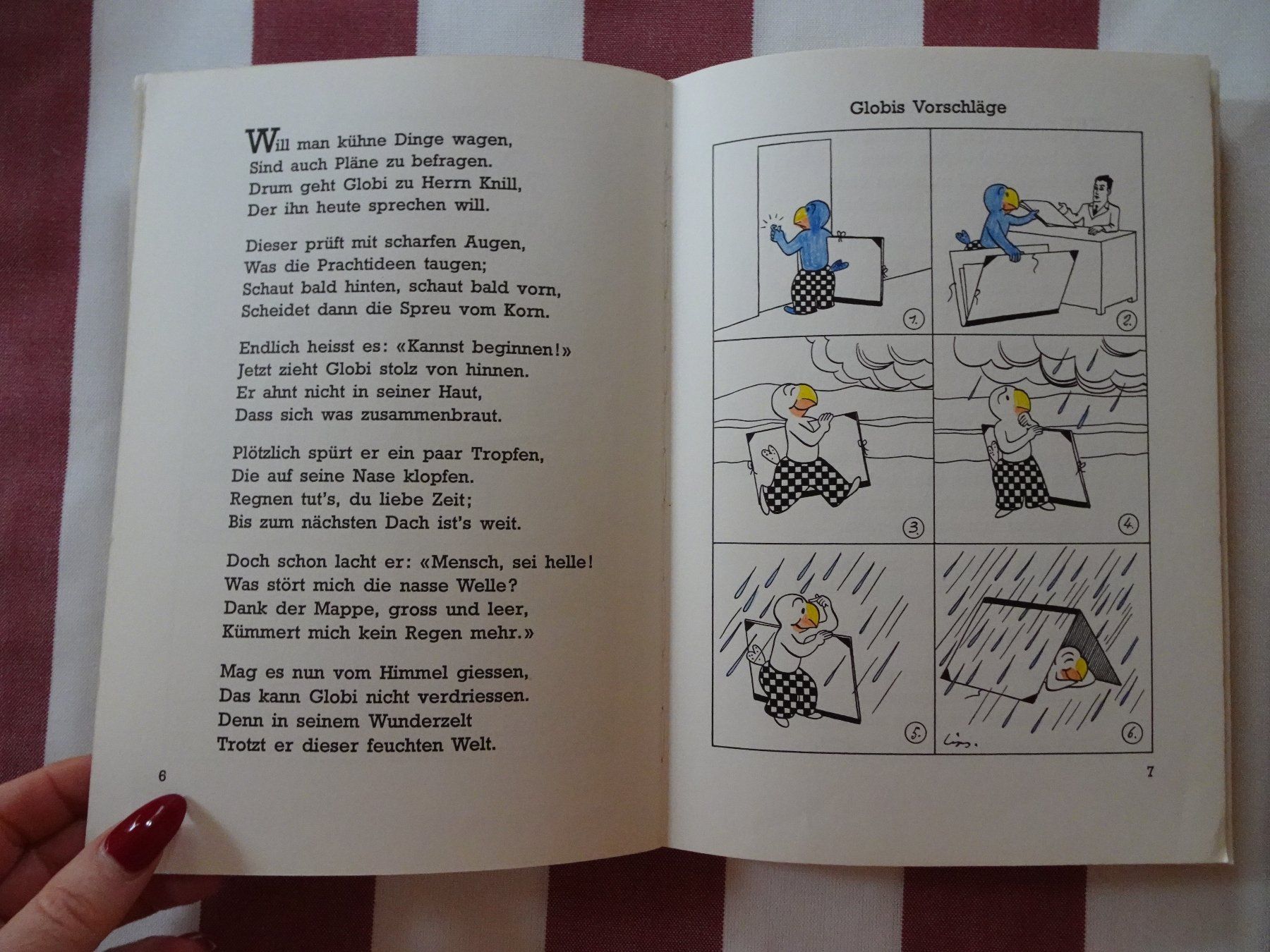 Will man kühne Dinge wagen,
Sind auch Pläne zu befragen.
Drum geht Globi zu Herrn Knill,
Der ihn heute sprechen will.

Dieser prüft mit scharfen Augen,
Was die Prachtideen taugen;
Schaut bald hinten, schaut bald vorn,
Scheidet dann die Spreu vom Korn.

Endlich heisst es: «Kannst beginnen!»
Jetzt zieht Globi stolz von hinnen.
Er ahnt nicht in seiner Haut,
Dass sich was zusammenbraut.

Plötzlich spürt er ein paar Tropfen,
Die auf seine Nase klopfen.
Regnen tut's, du liebe Zeit;
Bis zum nächsten Dach ist's weit.

Doch schon lacht er: «Mensch, sei helle!
Was stört mich die nasse Welle?
Dank der Mappe, gross und leer,
Kümmert mich kein Regen mehr.»

Mag es nun vom Himmel giessen,
Das kann Globi nicht verdriessen.
Denn in seinem Wunderzelt
Trotzt er dieser feuchten Welt.

6

Globis Vorschläge

1.

2.

3.

4.

5.

6.

Lips.

7